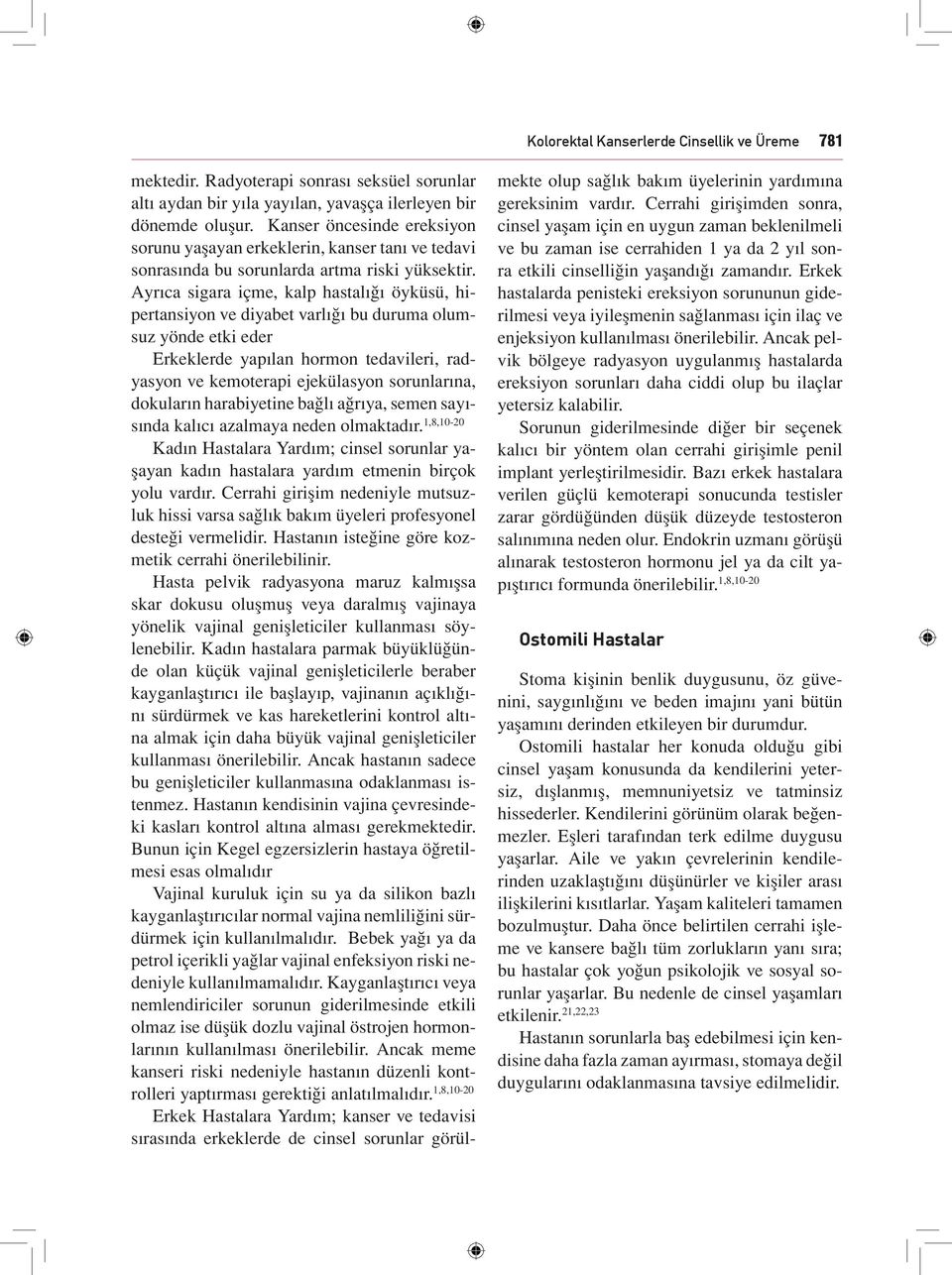 Kolorektal Kanserlerde Cinsellik ve Üreme 781

mektedir. Radyoterapi sonrası seksüel sorunlar altı aydan bir yıla yayılan, yavaşça ilerleyen bir dönemde oluşur. Kanser öncesinde ereksiyon sorunu yaşayan erkeklerin, kanser tanı ve tedavi sonrasında bu sorunlarda artma riski yüksektir. Ayrıca sigara içme, kalp hastalığı öyküsü, hipertansiyon ve diyabet varlığı bu duruma olumsuz yönde etki eder

Erkeklerde yapılan hormon tedavileri, radyasyon ve kemoterapi ejekülasyon sorunlarına, dokuların harabiyetine bağlı ağrıya, semen sayısında kalıcı azalmaya neden olmaktadır.$^{1,8,10-20}$

Kadın Hastalara Yardım; cinsel sorunlar yaşayan kadın hastalara yardım etmenin birçok yolu vardır. Cerrahi girişim nedeniyle mutsuzluk hissi varsa sağlık bakım üyeleri profesyonel desteği vermelidir. Hastanın isteğine göre kozmetik cerrahi önerilebilinir.

Hasta pelvik radyasyona maruz kalmışsa skar dokusu oluşmuş veya daralmış vajinaya yönelik vajinal genişleticiler kullanması söylenebilir. Kadın hastalara parmak büyüklüğünde olan küçük vajinal genişleticilerle beraber kayganlaştırıcı ile başlayıp, vajinanın açıklığını sürdürmek ve kas hareketlerini kontrol altına almak için daha büyük vajinal genişleticiler kullanması önerilebilir. Ancak hastanın sadece bu genişleticiler kullanmasına odaklanması istenmez. Hastanın kendisinin vajina çevresindeki kasları kontrol altına alması gerekmektedir. Bunun için Kegel egzersizlerin hastaya öğretilmesi esas olmalıdır

Vajinal kuruluk için su ya da silikon bazlı kayganlaştırıcılar normal vajina nemliliğini sürdürmek için kullanılmalıdır. Bebek yağı ya da petrol içerikli yağlar vajinal enfeksiyon riski nedeniyle kullanılmamalıdır. Kayganlaştırıcı veya nemlendiriciler sorunun giderilmesinde etkili olmaz ise düşük dozlu vajinal östrojen hormonlarının kullanılması önerilebilir. Ancak meme kanseri riski nedeniyle hastanın düzenli kontrolleri yaptırması gerektiği anlatılmalıdır.$^{1,8,10-20}$

Erkek Hastalara Yardım; kanser ve tedavisi sırasında erkeklerde de cinsel sorunlar görülmekte olup sağlık bakım üyelerinin yardımına gereksinim vardır. Cerrahi girişimden sonra, cinsel yaşam için en uygun zaman beklenilmeli ve bu zaman ise cerrahiden 1 ya da 2 yıl sonra etkili cinselliğin yaşandığı zamandır. Erkek hastalarda penisteki ereksiyon sorununun giderilmesi veya iyileşmenin sağlanması için ilaç ve enjeksiyon kullanılması önerilebilir. Ancak pelvik bölgeye radyasyon uygulanmış hastalarda ereksiyon sorunları daha ciddi olup bu ilaçlar yetersiz kalabilir.

Sorunun giderilmesinde diğer bir seçenek kalıcı bir yöntem olan cerrahi girişimle penil implant yerleştirilmesidir. Bazı erkek hastalara verilen güçlü kemoterapi sonucunda testisler zarar gördüğünden düşük düzeyde testosteron salınımına neden olur. Endokrin uzmanı görüşü alınarak testosteron hormonu jel ya da cilt yapıştırıcı formunda önerilebilir.$^{1,8,10-20}$

Ostomili Hastalar

Stoma kişinin benlik duygusunu, öz güvenini, saygınlığını ve beden imajını yani bütün yaşamını derinden etkileyen bir durumdur.

Ostomili hastalar her konuda olduğu gibi cinsel yaşam konusunda da kendilerini yetersiz, dışlanmış, memnuniyetsiz ve tatminsiz hissederler. Kendilerini görünüm olarak beğenmezler. Eşleri tarafından terk edilme duygusu yaşarlar. Aile ve yakın çevrelerinin kendilerinden uzaklaştığını düşünürler ve kişiler arası ilişkilerini kısıtlarlar. Yaşam kaliteleri tamamen bozulmuştur. Daha önce belirtilen cerrahi işleme ve kansere bağlı tüm zorlukların yanı sıra; bu hastalar çok yoğun psikolojik ve sosyal sorunlar yaşarlar. Bu nedenle de cinsel yaşamları etkilenir.$^{21,22,23}$

Hastanın sorunlarla baş edebilmesi için kendisine daha fazla zaman ayırması, stomaya değil duygularını odaklanmasına tavsiye edilmelidir.